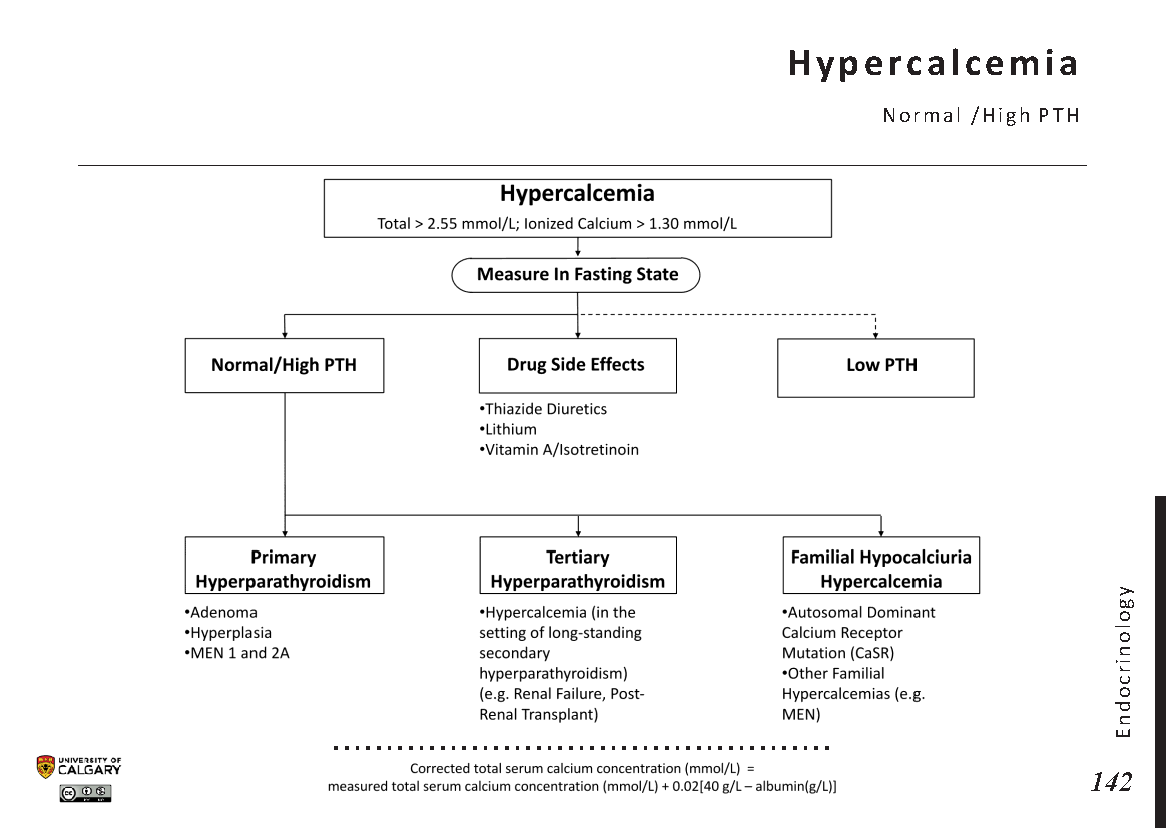 Hypercalcemia

Normal /High PTH

Hypercalcemia
Total > 2.55 mmol/L; Ionized Calcium > 1.30 mmol/L

Measure In Fasting State

Normal/High PTH

Drug Side Effects
•Thiazide Diuretics
•Lithium
•Vitamin A/Isotretinoin

Low PTH

Primary Hyperparathyroidism
•Adenoma
•Hyperplasia
•MEN 1 and 2A

Tertiary Hyperparathyroidism
•Hypercalcemia (in the setting of long-standing secondary hyperparathyroidism) (e.g. Renal Failure, Post-Renal Transplant)

Familial Hypocalciuria Hypercalcemia
•Autosomal Dominant Calcium Receptor Mutation (CaSR)
•Other Familial Hypercalcemias (e.g. MEN)

Corrected total serum calcium concentration (mmol/L) =
measured total serum calcium concentration (mmol/L) + 0.02[40 g/L – albumin(g/L)]

UNIVERSITY OF CALGARY

Endocrinology

142